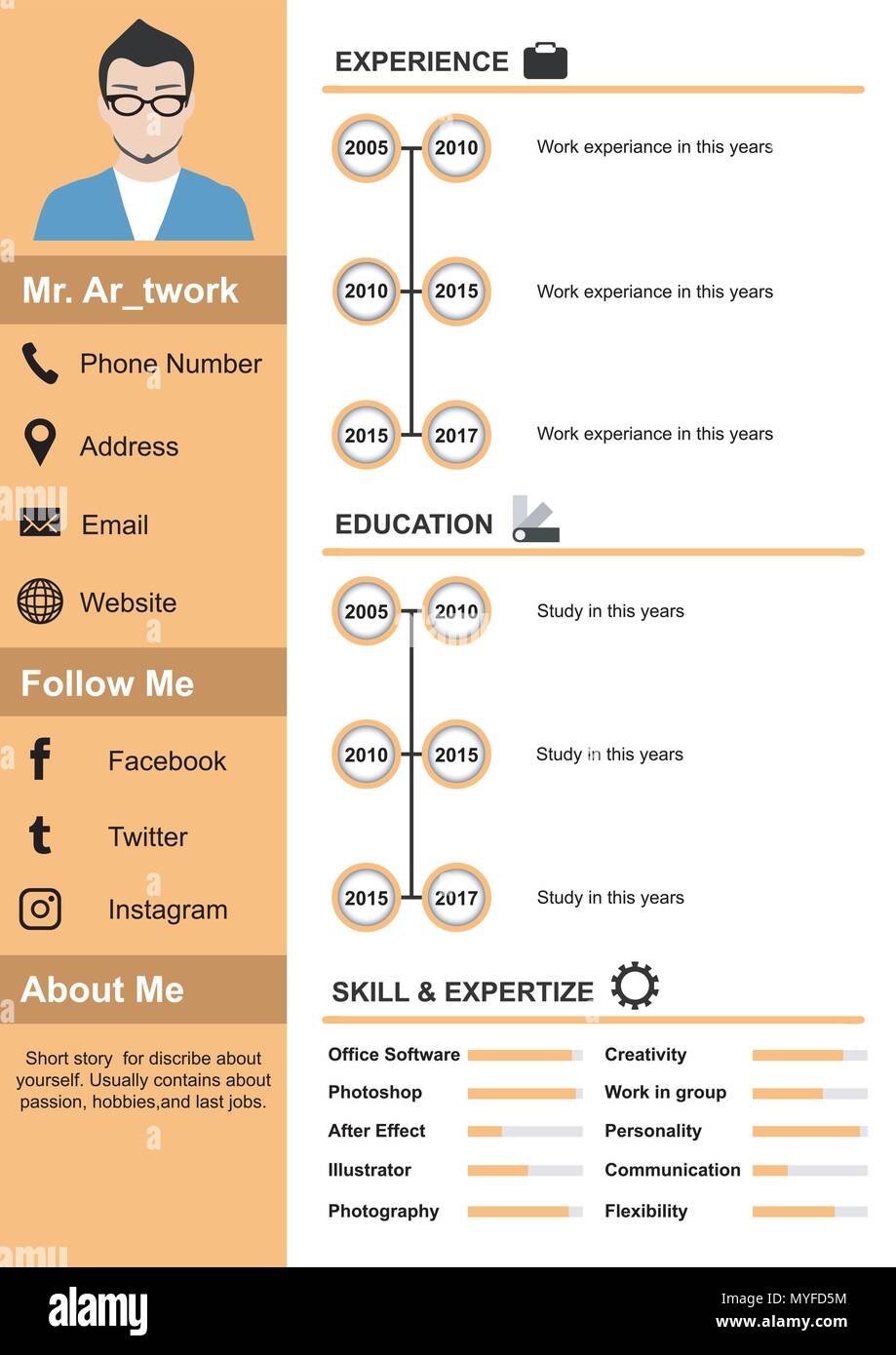 Mr. Ar_twork

Phone Number

Address

Email

Website

Follow Me

Facebook

Twitter

Instagram

About Me

Short story for discribe about yourself. Usually contains about passion, hobbies,and last jobs.

EXPERIENCE

2005 2010 Work experiance in this years

2010 2015 Work experiance in this years

2015 2017 Work experiance in this years

EDUCATION

2005 2010 Study in this years

2010 2015 Study in this years

2015 2017 Study in this years

SKILL & EXPERTIZE

Office Software

Photoshop

After Effect

Illustrator

Photography

Creativity

Work in group

Personality

Communication

Flexibility

alamy

MYFD5M
www.alamy.com